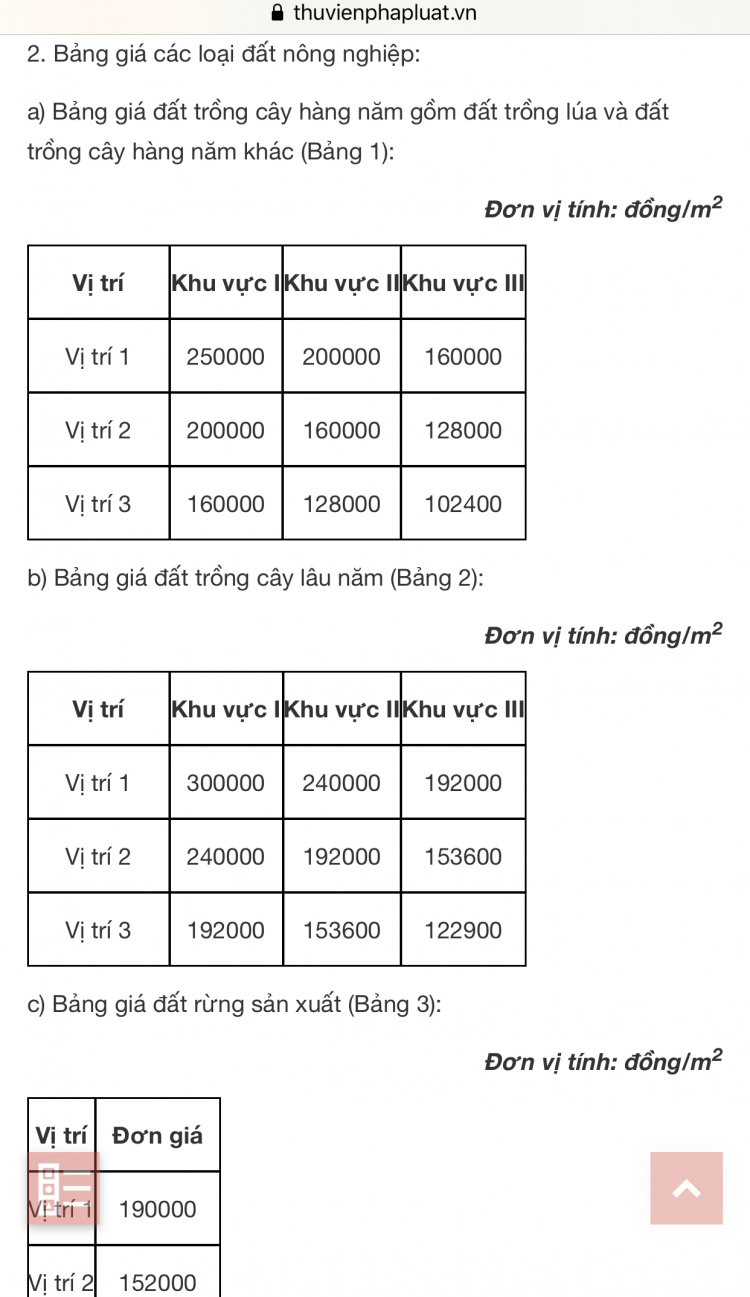 thuvienphapluat.vn

2. Bảng giá các loại đất nông nghiệp:

a) Bảng giá đất trồng cây hàng năm gồm đất trồng lúa và đất trồng cây hàng năm khác (Bảng 1):

Đơn vị tính: đồng/$m^2$

| Vị trí | Khu vực I | Khu vực II | Khu vực III |
|---|---|---|---|
| Vị trí 1 | 250000 | 200000 | 160000 |
| Vị trí 2 | 200000 | 160000 | 128000 |
| Vị trí 3 | 160000 | 128000 | 102400 |

b) Bảng giá đất trồng cây lâu năm (Bảng 2):

Đơn vị tính: đồng/$m^2$

| Vị trí | Khu vực I | Khu vực II | Khu vực III |
|---|---|---|---|
| Vị trí 1 | 300000 | 240000 | 192000 |
| Vị trí 2 | 240000 | 192000 | 153600 |
| Vị trí 3 | 192000 | 153600 | 122900 |

c) Bảng giá đất rừng sản xuất (Bảng 3):

Đơn vị tính: đồng/$m^2$

| Vị trí | Đơn giá |
|---|---|
| Vị trí 1 | 190000 |
| Vị trí 2 | 152000 |